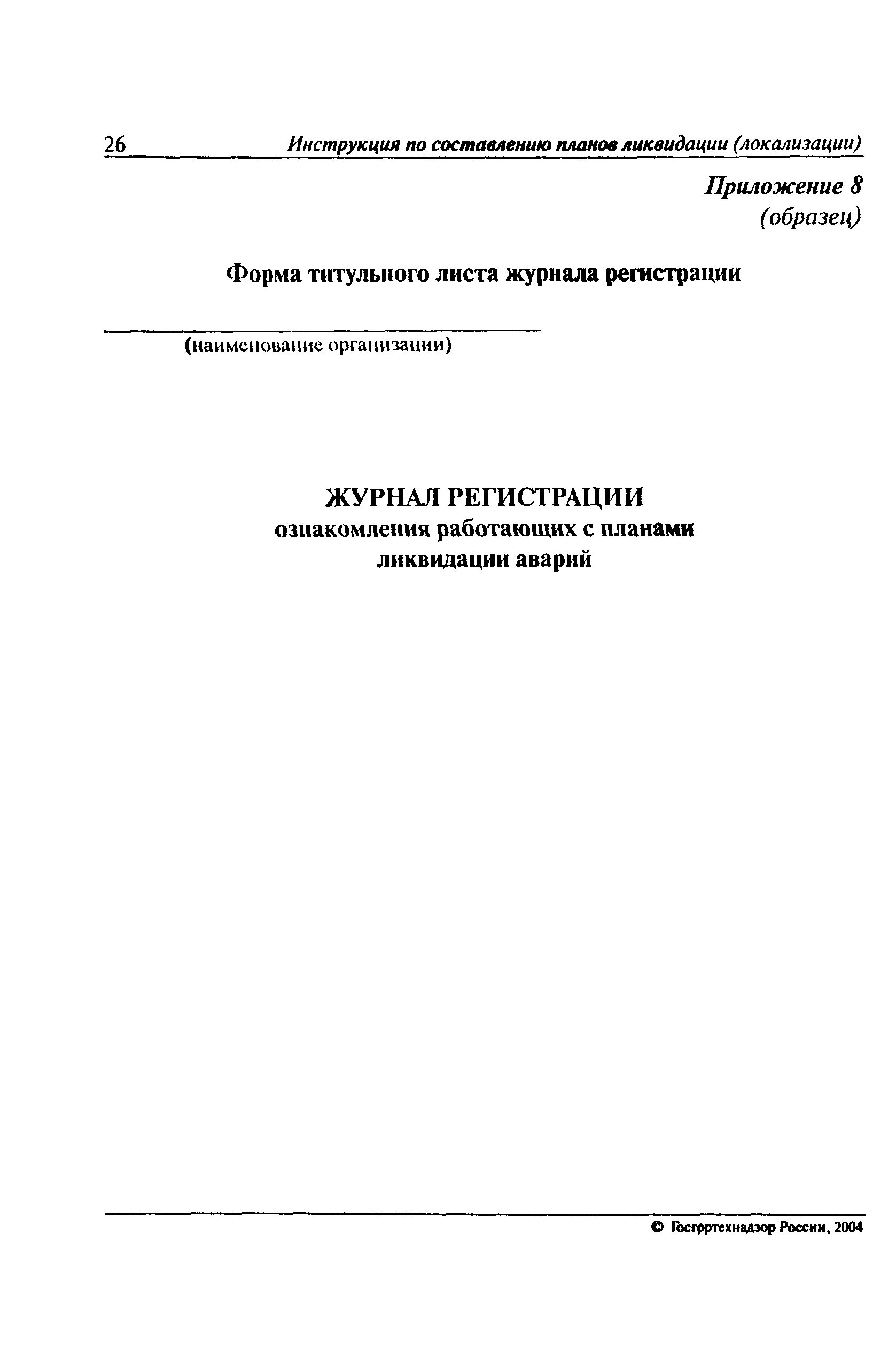 26 Инструкция по составлению планов ликвидации (локализации)

Приложение 8
(образец)

Форма титульного листа журнала регистрации

(наименование организации)

ЖУРНАЛ РЕГИСТРАЦИИ
ознакомления работающих с планами ликвидации аварий

© Госгортехнадзор России, 2004